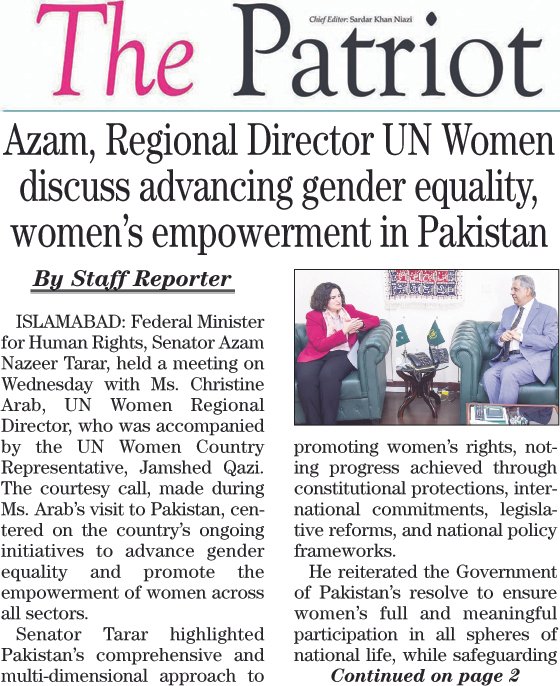 The Patriot

Chief Editor: Sardar Khan Niazi

Azam, Regional Director UN Women discuss advancing gender equality, women's empowerment in Pakistan

By Staff Reporter

ISLAMABAD: Federal Minister for Human Rights, Senator Azam Nazeer Tarar, held a meeting on Wednesday with Ms. Christine Arab, UN Women Regional Director, who was accompanied by the UN Women Country Representative, Jamshed Qazi. The courtesy call, made during Ms. Arab's visit to Pakistan, centered on the country's ongoing initiatives to advance gender equality and promote the empowerment of women across all sectors.

Senator Tarar highlighted Pakistan's comprehensive and multi-dimensional approach to promoting women's rights, noting progress achieved through constitutional protections, international commitments, legislative reforms, and national policy frameworks.

He reiterated the Government of Pakistan's resolve to ensure women's full and meaningful participation in all spheres of national life, while safeguarding

Continued on page 2